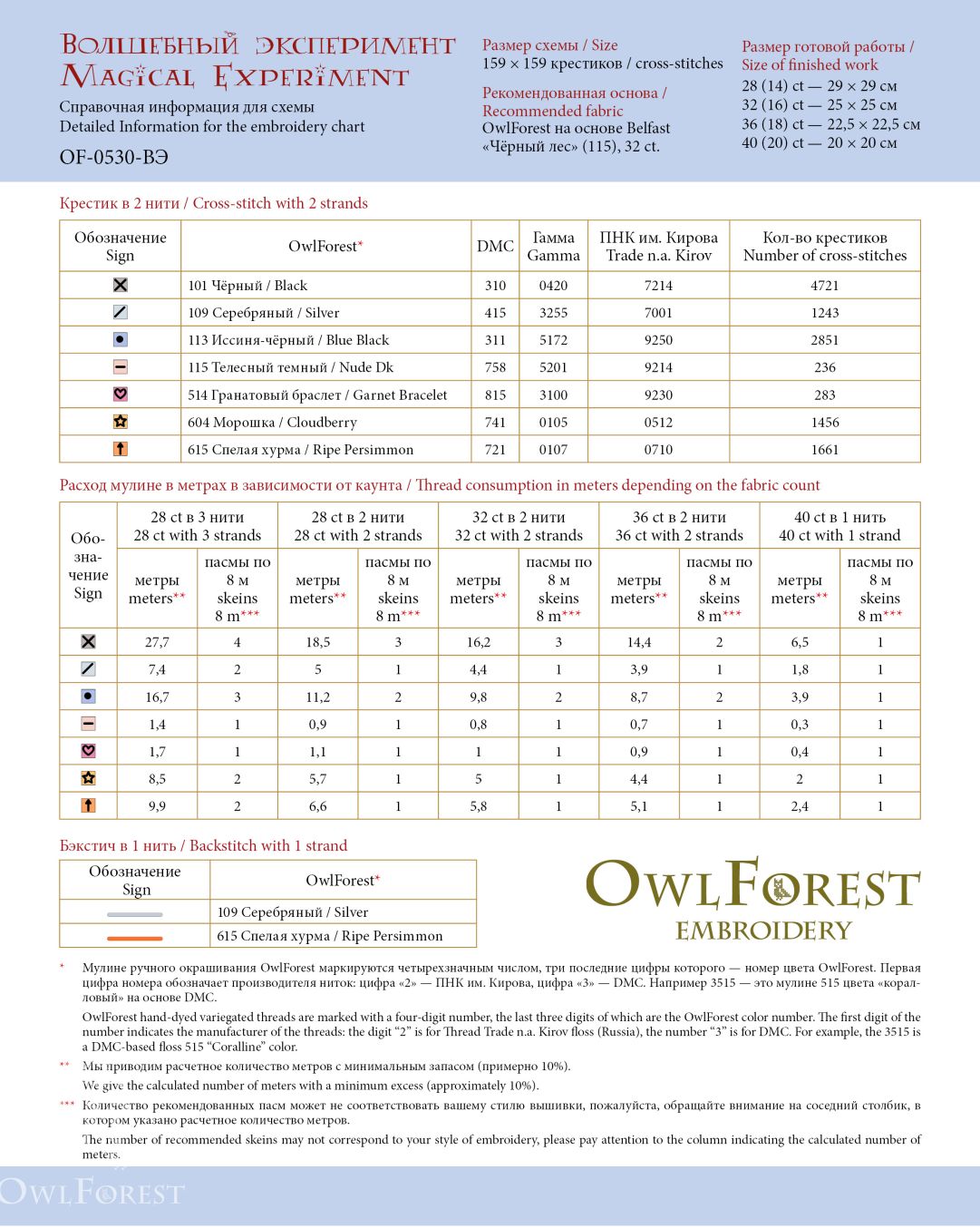 Волшебный эксперимент
Magical Experiment
Справочная информация для схемы
Detailed Information for the embroidery chart
OF-0530-ВЭ

Размер схемы / Size
159 × 159 крестиков / cross-stitches

Рекомендованная основа / Recommended fabric
OwlForest на основе Belfast «Чёрный лес» (115), 32 ct.

Размер готовой работы / Size of finished work
28 (14) ct — 29 × 29 см
32 (16) ct — 25 × 25 см
36 (18) ct — 22,5 × 22,5 см
40 (20) ct — 20 × 20 см

Крестик в 2 нити / Cross-stitch with 2 strands

| Обозначение Sign | OwlForest* | DMC | Гамма Gamma | ПНК им. Кирова Trade n.a. Kirov | Кол-во крестиков Number of cross-stitches |
|---|---|---|---|---|---|
| | 101 Чёрный / Black | 310 | 0420 | 7214 | 4721 |
| | 109 Серебряный / Silver | 415 | 3255 | 7001 | 1243 |
| | 113 Иссиня-чёрный / Blue Black | 311 | 5172 | 9250 | 2851 |
| | 115 Телесный темный / Nude Dk | 758 | 5201 | 9214 | 236 |
| | 514 Гранатовый браслет / Garnet Bracelet | 815 | 3100 | 9230 | 283 |
| | 604 Морошка / Cloudberry | 741 | 0105 | 0512 | 1456 |
| | 615 Спелая хурма / Ripe Persimmon | 721 | 0107 | 0710 | 1661 |

Расход мулине в метрах в зависимости от каунта / Thread consumption in meters depending on the fabric count

| Обозначение Sign | 28 ct в 3 нити 28 ct with 3 strands | | 28 ct в 2 нити 28 ct with 2 strands | | 32 ct в 2 нити 32 ct with 2 strands | | 36 ct в 2 нити 36 ct with 2 strands | | 40 ct в 1 нить 40 ct with 1 strand | |
|---|---|---|---|---|---|---|---|---|---|---|
| | метры meters** | пасмы по 8 м skeins 8 m*** | метры meters** | пасмы по 8 м skeins 8 m*** | метры meters** | пасмы по 8 м skeins 8 m*** | метры meters** | пасмы по 8 м skeins 8 m*** | метры meters** | пасмы по 8 м skeins 8 m*** |
| | 27,7 | 4 | 18,5 | 3 | 16,2 | 3 | 14,4 | 2 | 6,5 | 1 |
| | 7,4 | 2 | 5 | 1 | 4,4 | 1 | 3,9 | 1 | 1,8 | 1 |
| | 16,7 | 3 | 11,2 | 2 | 9,8 | 2 | 8,7 | 2 | 3,9 | 1 |
| | 1,4 | 1 | 0,9 | 1 | 0,8 | 1 | 0,7 | 1 | 0,3 | 1 |
| | 1,7 | 1 | 1,1 | 1 | 1 | 1 | 0,9 | 1 | 0,4 | 1 |
| | 8,5 | 2 | 5,7 | 1 | 5 | 1 | 4,4 | 1 | 2 | 1 |
| | 9,9 | 2 | 6,6 | 1 | 5,8 | 1 | 5,1 | 1 | 2,4 | 1 |

Бэкстич в 1 нить / Backstitch with 1 strand

| Обозначение Sign | OwlForest* |
|---|---|
| | 109 Серебряный / Silver |
| | 615 Спелая хурма / Ripe Persimmon |

OwlForest
EMBROIDERY

* Мулине ручного окрашивания OwlForest маркируются четырехзначным числом, три последние цифры которого — номер цвета OwlForest. Первая цифра номера обозначает производителя ниток: цифра «2» — ПНК им. Кирова, цифра «3» — DMC. Например 3515 — это мулине 515 цвета «коралловый» на основе DMC.

OwlForest hand-dyed variegated threads are marked with a four-digit number, the last three digits of which are the OwlForest color number. The first digit of the number indicates the manufacturer of the threads: the digit "2" is for Thread Trade n.a. Kirov floss (Russia), the number "3" is for DMC. For example, the 3515 is a DMC-based floss 515 "Coralline" color.

** Мы приводим расчетное количество метров с минимальным запасом (примерно 10%).

We give the calculated number of meters with a minimum excess (approximately 10%).

*** Количество рекомендованных пасм может не соответствовать вашему стилю вышивки, пожалуйста, обращайте внимание на соседний столбик, в котором указано расчетное количество метров.

The number of recommended skeins may not correspond to your style of embroidery, please pay attention to the column indicating the calculated number of meters.

OwlForest